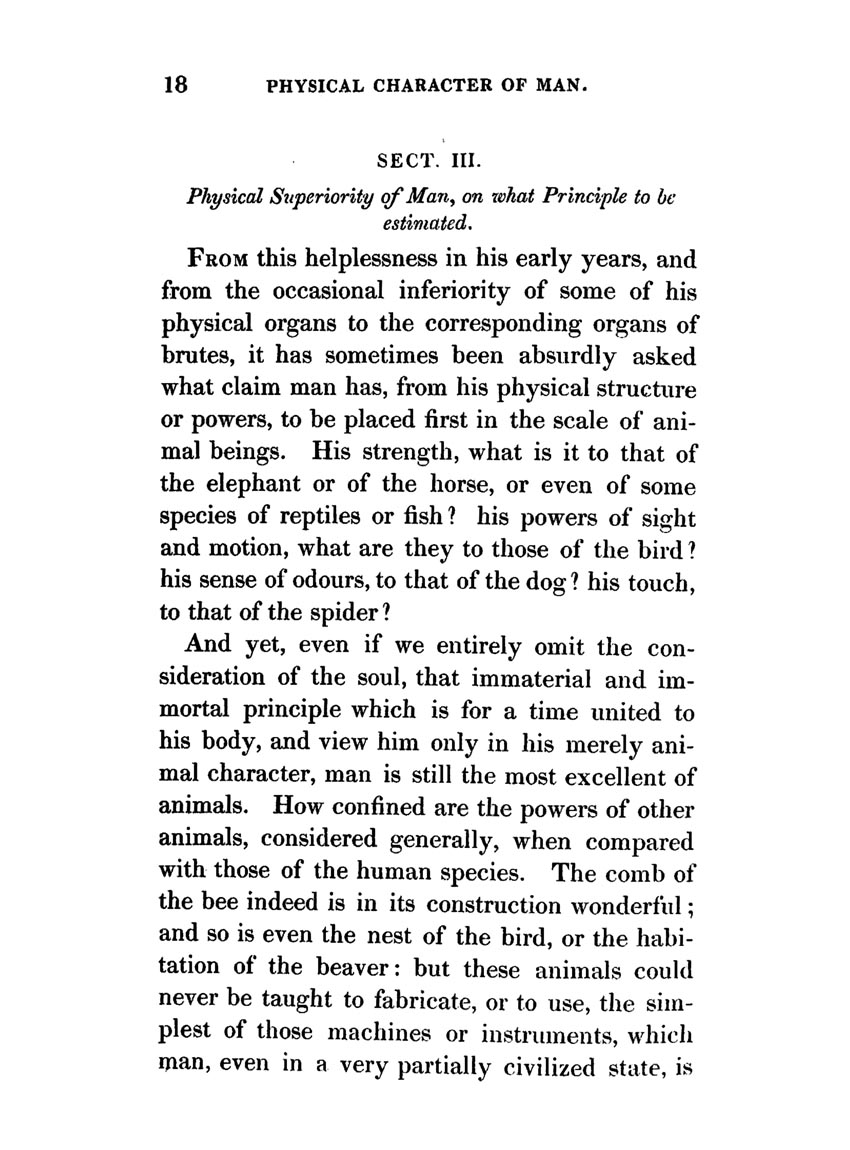 18 PHYSICAL CHARACTER OF MAN.

SECT. III.

Physical Superiority of Man, on what Principle to be estimated.

From this helplessness in his early years, and from the occasional inferiority of some of his physical organs to the corresponding organs of brutes, it has sometimes been absurdly asked what claim man has, from his physical structure or powers, to be placed first in the scale of animal beings. His strength, what is it to that of the elephant or of the horse, or even of some species of reptiles or fish? his powers of sight and motion, what are they to those of the bird? his sense of odours, to that of the dog? his touch, to that of the spider?

And yet, even if we entirely omit the consideration of the soul, that immaterial and immortal principle which is for a time united to his body, and view him only in his merely animal character, man is still the most excellent of animals. How confined are the powers of other animals, considered generally, when compared with those of the human species. The comb of the bee indeed is in its construction wonderful; and so is even the nest of the bird, or the habitation of the beaver: but these animals could never be taught to fabricate, or to use, the simplest of those machines or instruments, which man, even in a very partially civilized state, is